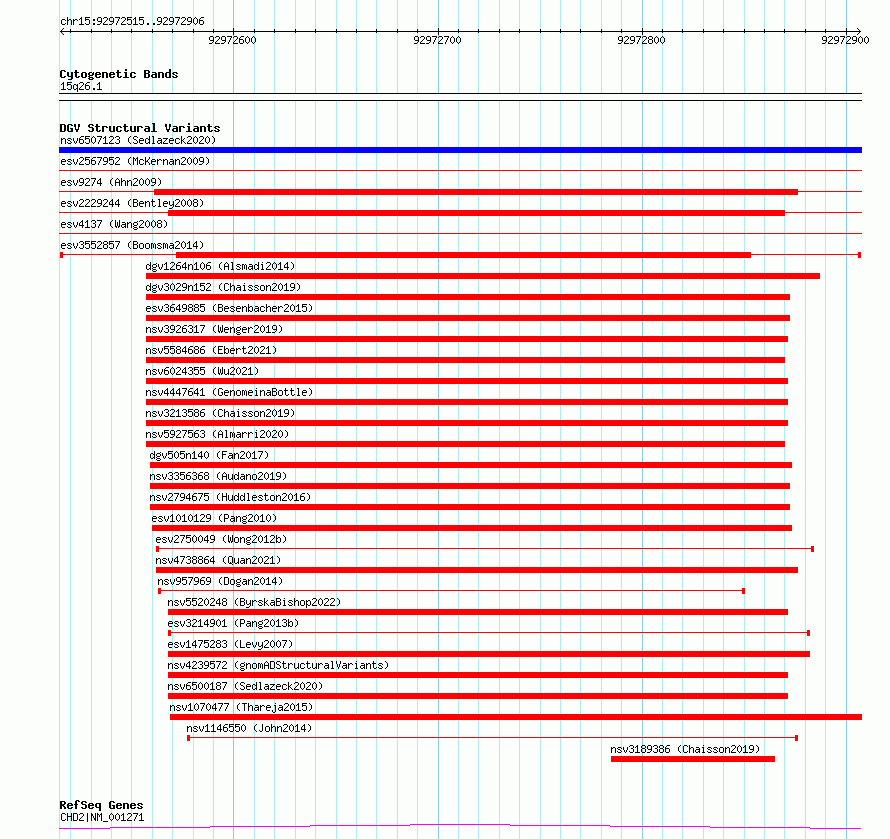 chr15:92972515..92972906

92972600 92972700 92972800 92972900

Cytogenetic Bands
15q26.1

DGV Structural Variants
nsv6507123 (Sedlazeck2020)
esv2567952 (McKernan2009)
esv9274 (Ahn2009)
esv2229244 (Bentley2008)
esv4137 (Wang2008)
esv3552857 (Boomsma2014)
dgv1264n106 (Alsmadi2014)
dgv3029n152 (Chaisson2019)
esv3649885 (Besenbacher2015)
nsv3926317 (Wenger2019)
nsv5584686 (Ebert2021)
nsv6024355 (Wu2021)
nsv4447641 (GenomeinaBottle)
nsv3213586 (Chaisson2019)
nsv5927563 (Almarri2020)
dgv505n140 (Fan2017)
nsv3356368 (Audano2019)
nsv2794675 (Huddleston2016)
esv1010129 (Pang2010)
esv2750049 (Wong2012b)
nsv4738864 (Quan2021)
nsv957969 (Dogan2014)
nsv5520248 (ByrskaBishop2022)
esv3214901 (Pang2013b)
esv1475283 (Levy2007)
nsv4239572 (gnomADStructuralVariants)
nsv6500187 (Sedlazeck2020)
nsv1070477 (Thareja2015)
nsv1146550 (John2014)
nsv3189386 (Chaisson2019)

RefSeq Genes
CHD2|NM_001271